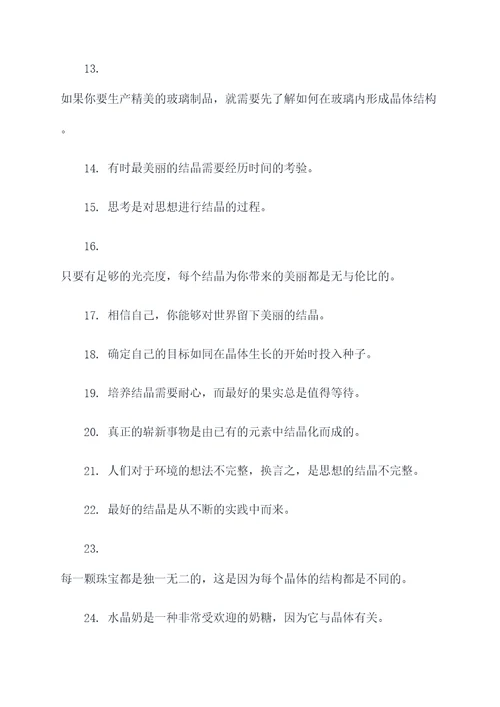 13.

如果你要生产精美的玻璃制品，就需要先了解如何在玻璃内形成晶体结构。

14. 有时最美丽的结晶需要经历时间的考验。

15. 思考是对思想进行结晶的过程。

16.

只要有足够的光亮度，每个结晶为你带来的美丽都是无与伦比的。

17. 相信自己，你能够对世界留下美丽的结晶。

18. 确定自己的目标如同在晶体生长的开始时投入种子。

19. 培养结晶需要耐心，而最好的果实总是值得等待。

20. 真正的崭新事物是由已有的元素中结晶化而成的。

21. 人们对于环境的想法不完整，换言之，是思想的结晶不完整。

22. 最好的结晶是从不断的实践中而来。

23.

每一颗珠宝都是独一无二的，这是因为每个晶体的结构都是不同的。

24. 水晶奶是一种非常受欢迎的奶糖，因为它与晶体有关。